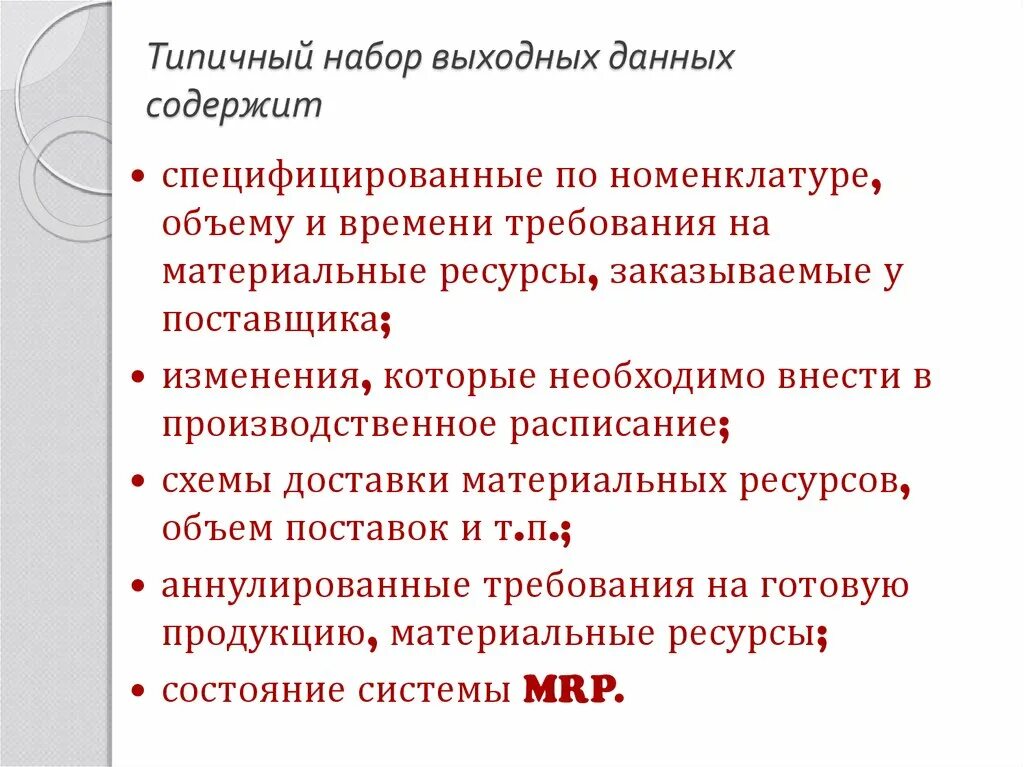 Типичный набор выходных данных содержит

• специфицированные по номенклатуре, объему и времени требования на материальные ресурсы, заказываемые у поставщика;
• изменения, которые необходимо внести в производственное расписание;
• схемы доставки материальных ресурсов, объем поставок и т.п.;
• аннулированные требования на готовую продукцию, материальные ресурсы;
• состояние системы MRP.